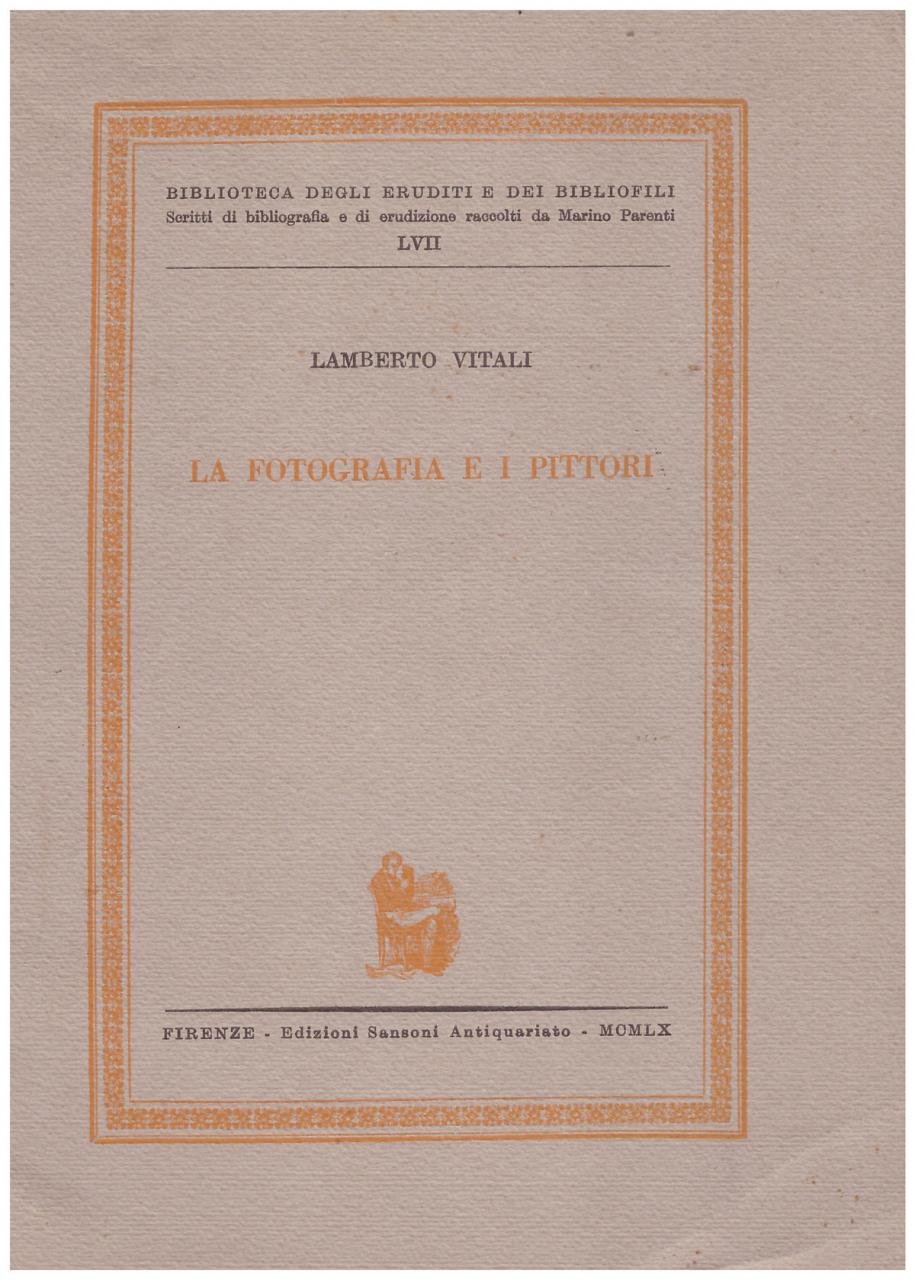 BIBLIOTECA DEGLI ERUDITI E DEI BIBLIOFILI
Scritti di bibliografia e di erudizione raccolti da Marino Parenti
LVII

LAMBERTO VITALI

LA FOTOGRAFIA E I PITTORI

FIRENZE - Edizioni Sansoni Antiquariato - MCMLX